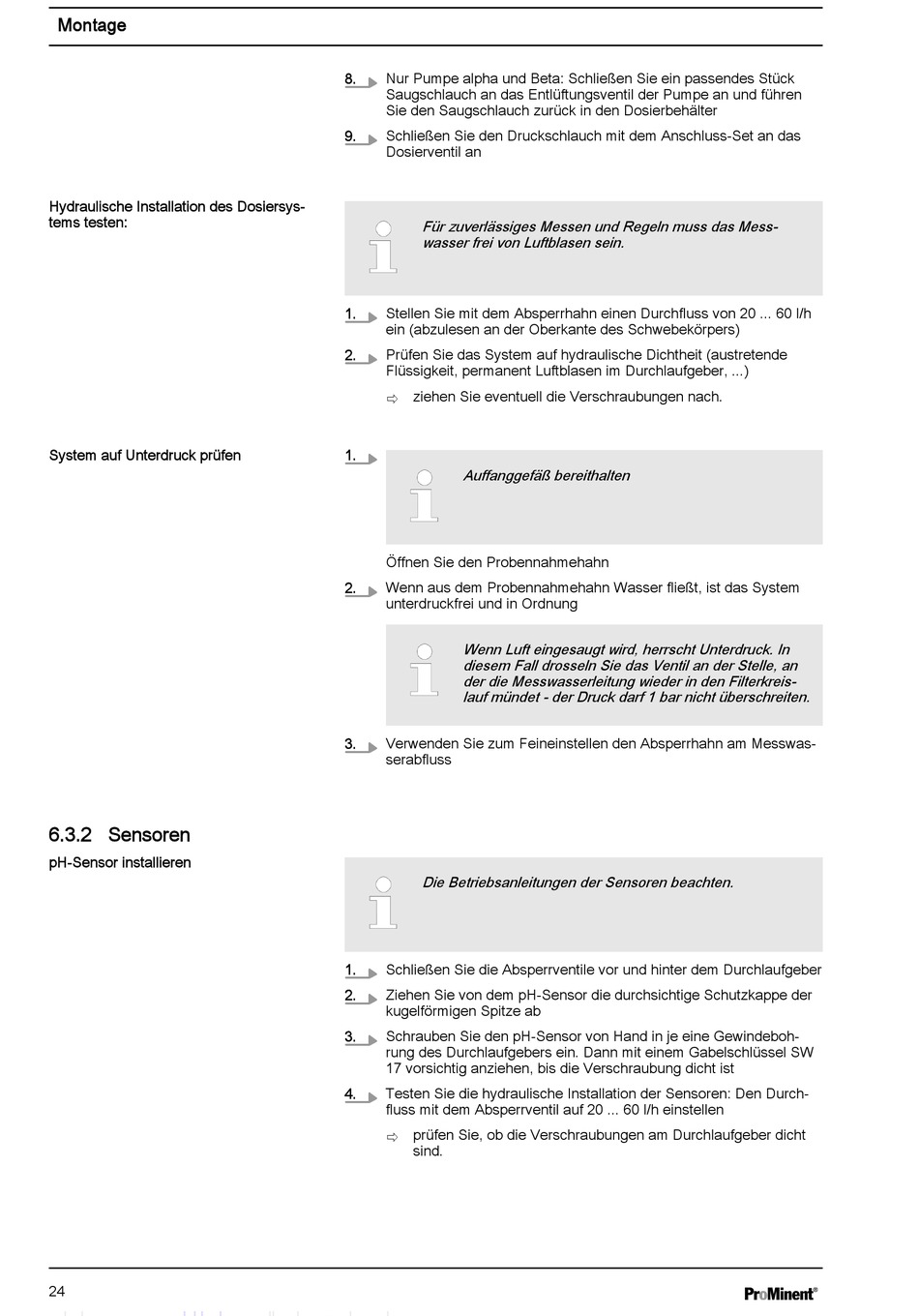 Montage

8. Nur Pumpe alpha und Beta: Schließen Sie ein passendes Stück Saugschlauch an das Entlüftungsventil der Pumpe an und führen Sie den Saugschlauch zurück in den Dosierbehälter

9. Schließen Sie den Druckschlauch mit dem Anschluss-Set an das Dosierventil an

Hydraulische Installation des Dosiersystems testen:

Für zuverlässiges Messen und Regeln muss das Messwasser frei von Luftblasen sein.

1. Stellen Sie mit dem Absperrhahn einen Durchfluss von 20 ... 60 l/h ein (abzulesen an der Oberkante des Schwebekörpers)

2. Prüfen Sie das System auf hydraulische Dichtheit (austretende Flüssigkeit, permanent Luftblasen im Durchlaufgeber, ...)

⇨ ziehen Sie eventuell die Verschraubungen nach.

System auf Unterdruck prüfen

1.

Auffanggefäß bereithalten

Öffnen Sie den Probennahmehahn

2. Wenn aus dem Probennahmehahn Wasser fließt, ist das System unterdruckfrei und in Ordnung

Wenn Luft eingesaugt wird, herrscht Unterdruck. In diesem Fall drosseln Sie das Ventil an der Stelle, an der die Messwasserleitung wieder in den Filterkreislauf mündet - der Druck darf 1 bar nicht überschreiten.

3. Verwenden Sie zum Feineinstellen den Absperrhahn am Messwasserabfluss

6.3.2 Sensoren

pH-Sensor installieren

Die Betriebsanleitungen der Sensoren beachten.

1. Schließen Sie die Absperrventile vor und hinter dem Durchlaufgeber

2. Ziehen Sie von dem pH-Sensor die durchsichtige Schutzkappe der kugelförmigen Spitze ab

3. Schrauben Sie den pH-Sensor von Hand in je eine Gewindebohrung des Durchlaufgebers ein. Dann mit einem Gabelschlüssel SW 17 vorsichtig anziehen, bis die Verschraubung dicht ist

4. Testen Sie die hydraulische Installation der Sensoren: Den Durchfluss mit dem Absperrventil auf 20 ... 60 l/h einstellen

⇨ prüfen Sie, ob die Verschraubungen am Durchlaufgeber dicht sind.

24

ProMinent®